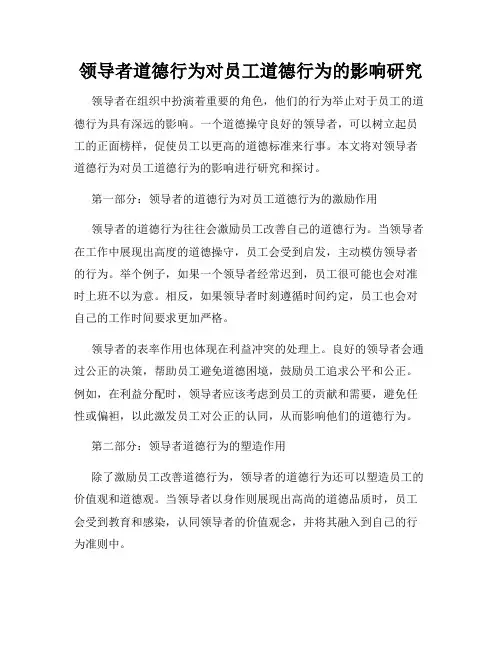 领导者道德行为对员工道德行为的影响研究

领导者在组织中扮演着重要的角色，他们的行为举止对于员工的道德行为具有深远的影响。一个道德操守良好的领导者，可以树立起员工的正面榜样，促使员工以更高的道德标准来行事。本文将对领导者道德行为对员工道德行为的影响进行研究和探讨。

第一部分：领导者的道德行为对员工道德行为的激励作用

领导者的道德行为往往会激励员工改善自己的道德行为。当领导者在工作中展现出高度的道德操守，员工会受到启发，主动模仿领导者的行为。举个例子，如果一个领导者经常迟到，员工很可能也会对准时上班不以为意。相反，如果领导者时刻遵循时间约定，员工也会对自己的工作时间要求更加严格。

领导者的表率作用也体现在利益冲突的处理上。良好的领导者会通过公正的决策，帮助员工避免道德困境，鼓励员工追求公平和公正。例如，在利益分配时，领导者应该考虑到员工的贡献和需要，避免任性或偏袒，以此激发员工对公正的认同，从而影响他们的道德行为。

第二部分：领导者道德行为的塑造作用

除了激励员工改善道德行为，领导者的道德行为还可以塑造员工的价值观和道德观。当领导者以身作则展现出高尚的道德品质时，员工会受到教育和感染，认同领导者的价值观念，并将其融入到自己的行为准则中。